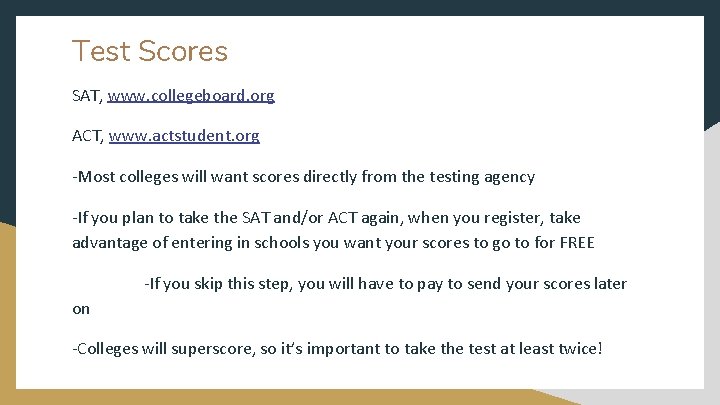 Test Scores

SAT, www.collegeboard.org

ACT, www.actstudent.org

-Most colleges will want scores directly from the testing agency

-If you plan to take the SAT and/or ACT again, when you register, take advantage of entering in schools you want your scores to go to for FREE

-If you skip this step, you will have to pay to send your scores later on

-Colleges will superscore, so it's important to take the test at least twice!